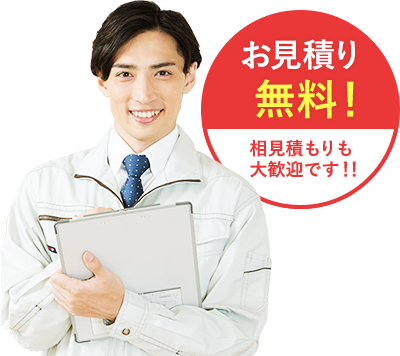 お見積り
無料！

相見積もりも
大歓迎です!!